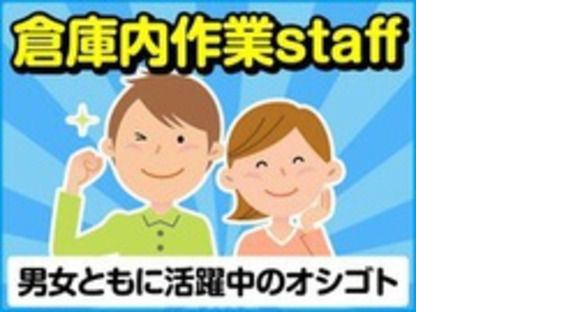 倉庫内作業staff

男女ともに活躍中のオシゴト